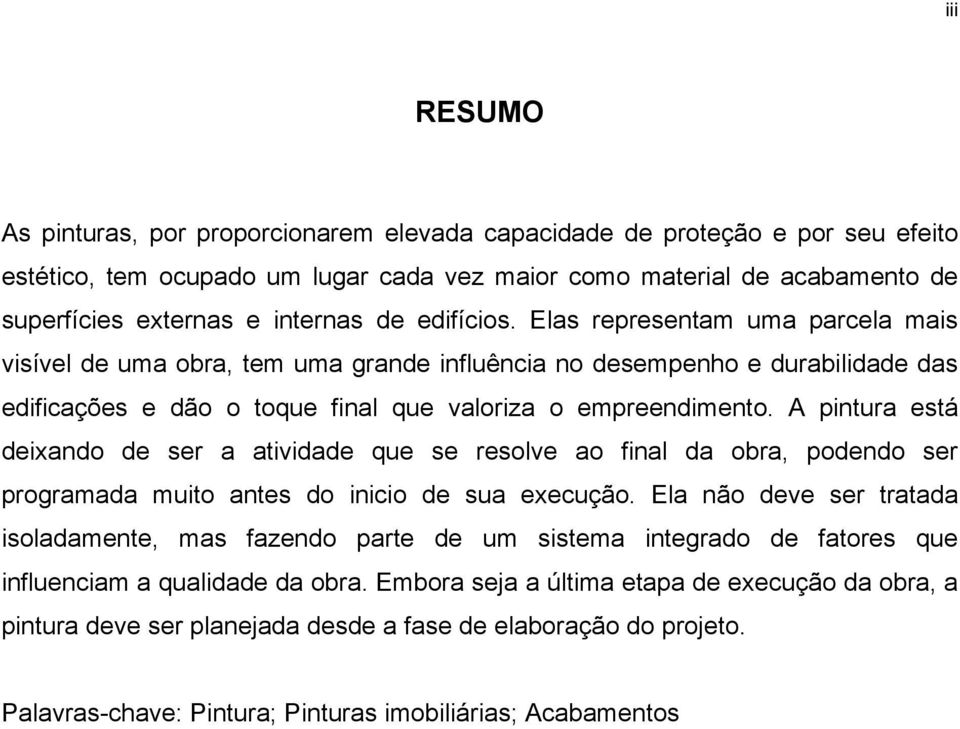 iii

RESUMO

As pinturas, por proporcionarem elevada capacidade de proteção e por seu efeito estético, tem ocupado um lugar cada vez maior como material de acabamento de superfícies externas e internas de edifícios. Elas representam uma parcela mais visível de uma obra, tem uma grande influência no desempenho e durabilidade das edificações e dão o toque final que valoriza o empreendimento. A pintura está deixando de ser a atividade que se resolve ao final da obra, podendo ser programada muito antes do inicio de sua execução. Ela não deve ser tratada isoladamente, mas fazendo parte de um sistema integrado de fatores que influenciam a qualidade da obra. Embora seja a última etapa de execução da obra, a pintura deve ser planejada desde a fase de elaboração do projeto.

Palavras-chave: Pintura; Pinturas imobiliárias; Acabamentos